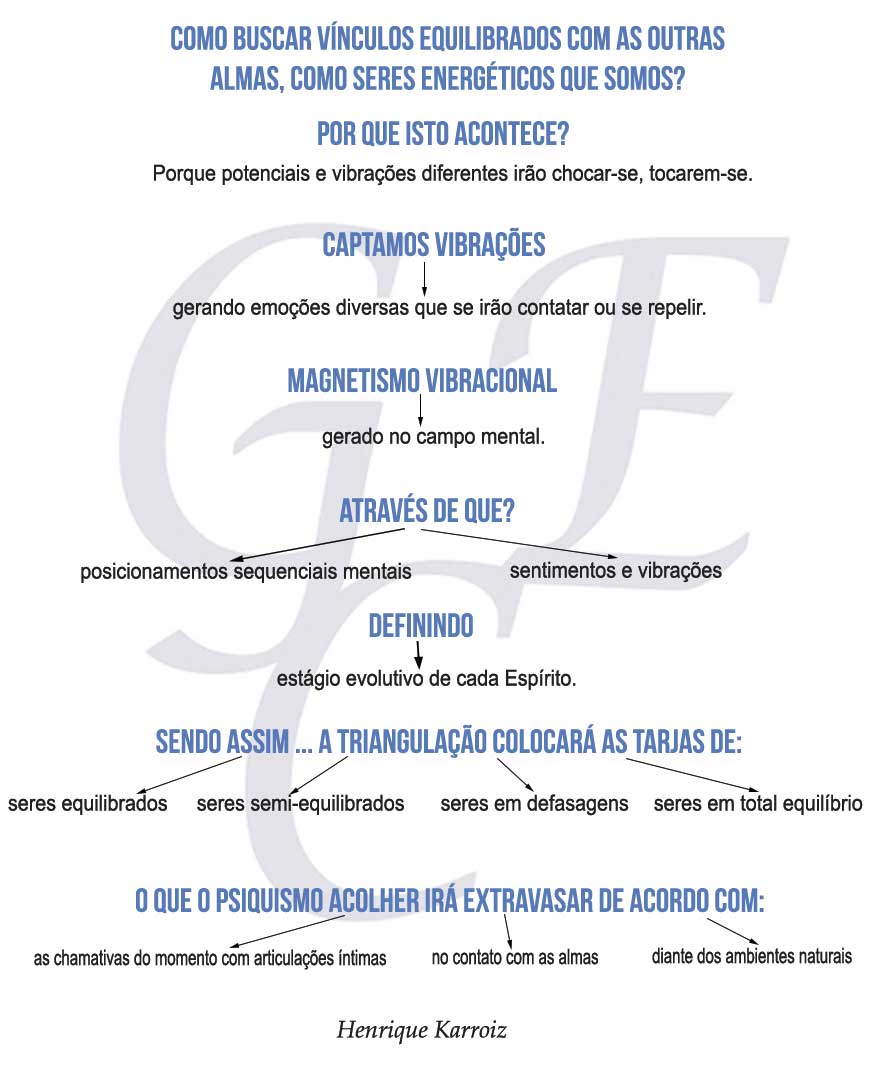 COMO BUSCAR VÍNCULOS EQUILIBRADOS COM AS OUTRAS ALMAS, COMO SERES ENERGÉTICOS QUE SOMOS?

POR QUE ISTO ACONTECE?

Porque potenciais e vibrações diferentes irão chocar-se, tocarem-se.

CAPTAMOS VIBRAÇÕES

gerando emoções diversas que se irão contatar ou se repelir.

MAGNETISMO VIBRACIONAL

gerado no campo mental.

ATRAVÉS DE QUE?

posicionamentos sequenciais mentais

sentimentos e vibrações

DEFININDO

estágio evolutivo de cada Espírito.

SENDO ASSIM ... A TRIANGULAÇÃO COLOCARÁ AS TARJAS DE:

seres equilibrados

seres semi-equilibrados

seres em defasagens

seres em total equilíbrio

O QUE O PSIQUISMO ACOLHER IRÁ EXTRAVASAR DE ACORDO COM:

as chamativas do momento com articulações íntimas

no contato com as almas

diante dos ambientes naturais

Henrique Karroiz